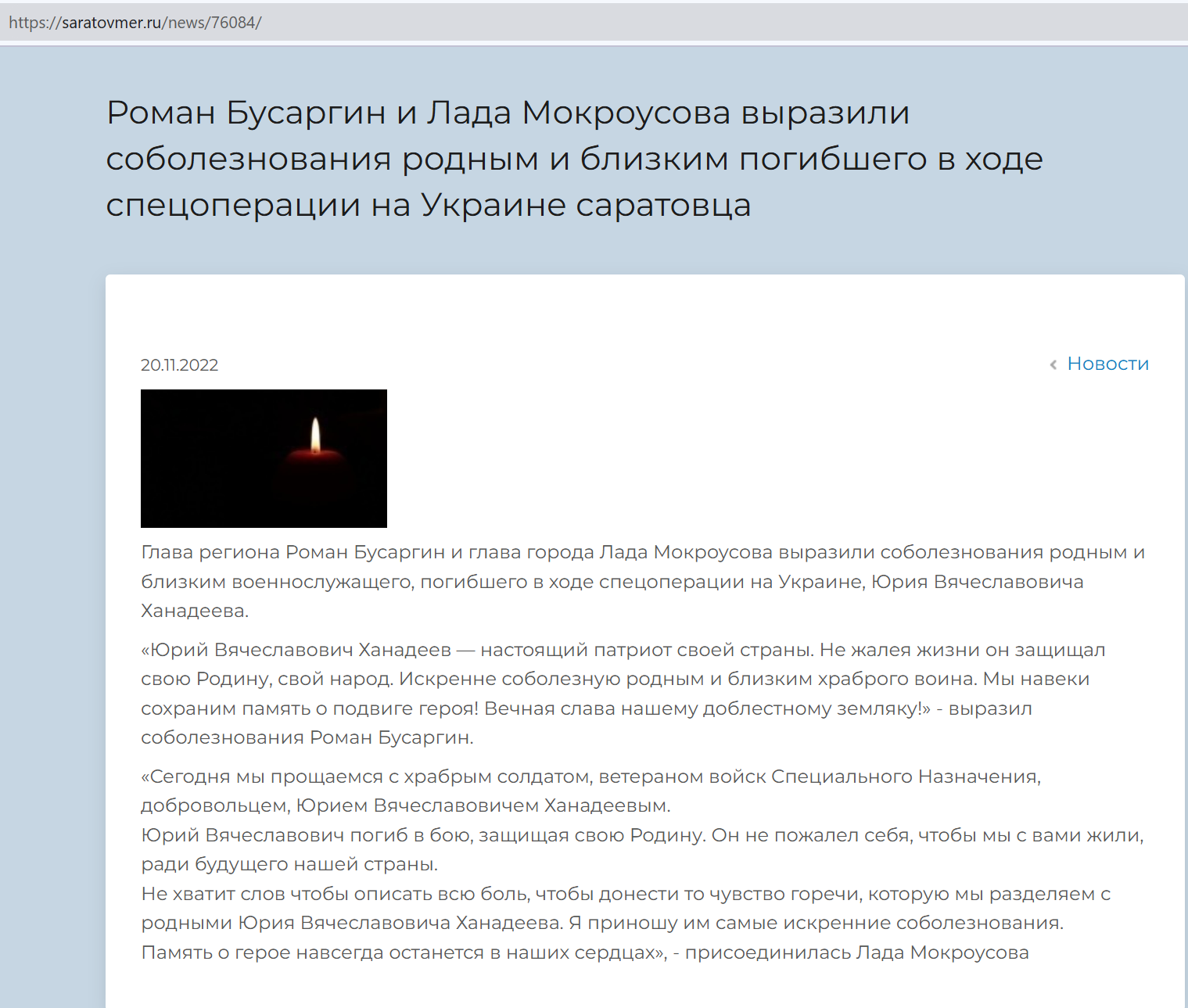 https://saratovmer.ru/news/76084/

Роман Бусаргин и Лада Мокроусова выразили соболезнования родным и близким погибшего в ходе спецоперации на Украине саратовца

20.11.2022

Новости

Глава региона Роман Бусаргин и глава города Лада Мокроусова выразили соболезнования родным и близким военнослужащего, погибшего в ходе спецоперации на Украине, Юрия Вячеславовича Ханадеева.

«Юрий Вячеславович Ханадеев — настоящий патриот своей страны. Не жалея жизни он защищал свою Родину, свой народ. Искренне соболезную родным и близким храброго воина. Мы навеки сохраним память о подвиге героя! Вечная слава нашему доблестному земляку!» - выразил соболезнования Роман Бусаргин.

«Сегодня мы прощаемся с храбрым солдатом, ветераном войск Специального Назначения, добровольцем, Юрием Вячеславовичем Ханадеевым.
Юрий Вячеславович погиб в бою, защищая свою Родину. Он не пожалел себя, чтобы мы с вами жили, ради будущего нашей страны.
Не хватит слов чтобы описать всю боль, чтобы донести то чувство горечи, которую мы разделяем с родными Юрия Вячеславовича Ханадеева. Я приношу им самые искренние соболезнования.
Память о герое навсегда останется в наших сердцах», - присоединилась Лада Мокроусова